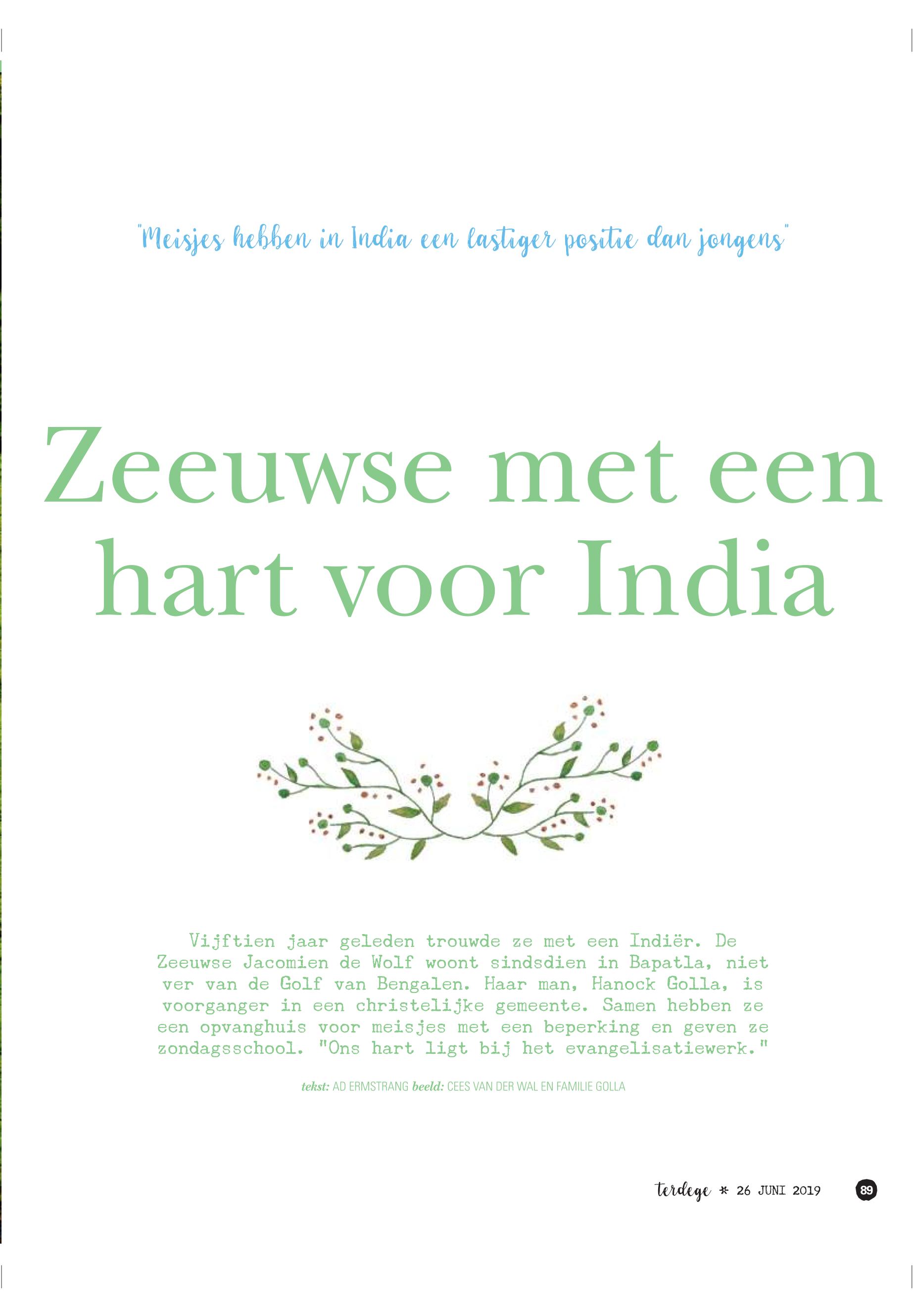 "Meisjes hebben in India een lastiger positie dan jongens"

Zeeuwse met een hart voor India

Vijftien jaar geleden trouwde ze met een Indiër. De Zeeuwse Jacomien de Wolf woont sindsdien in Bapatla, niet ver van de Golf van Bengalen. Haar man, Hanock Golla, is voorganger in een christelijke gemeente. Samen hebben ze een opvanghuis voor meisjes met een beperking en geven ze zondagsschool. "Ons hart ligt bij het evangelisatiewerk."

tekst: AD ERMSTRANG beeld: CEES VAN DER WAL EN FAMILIE GOLLA

terdege * 26 JUNI 2019 89